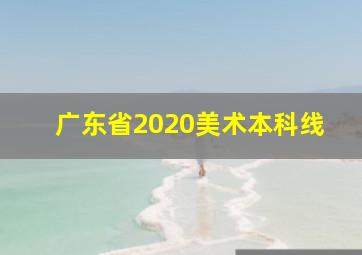 广东省2020美术本科线